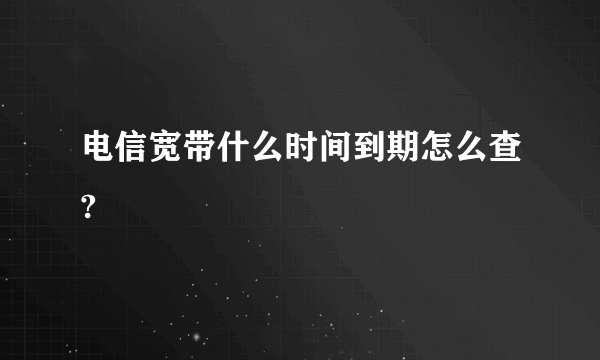 电信宽带什么时间到期怎么查?